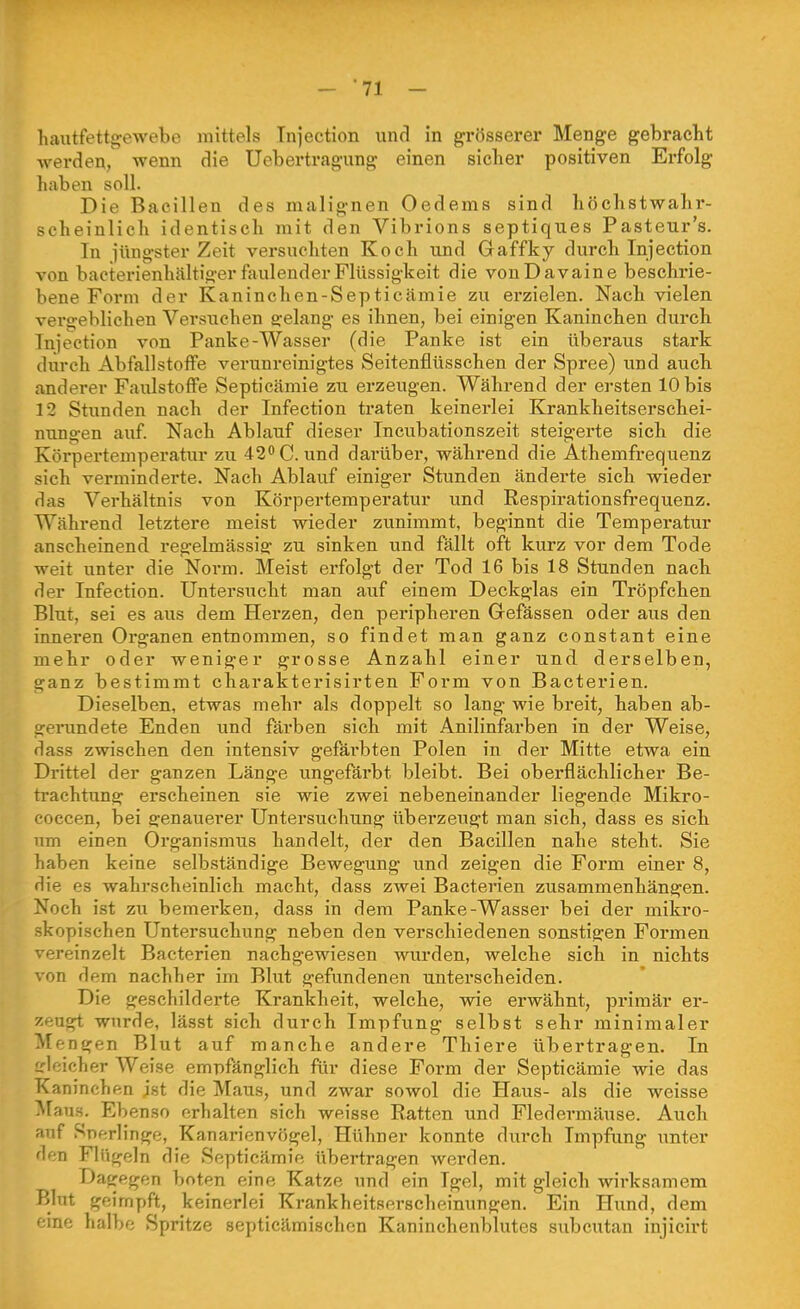 — 71 —

hautfettgewebe mittels Injection und in grösserer Menge gebracht werden, wenn die Uebertragung einen sicher positiven Erfolg haben soll.

Die Bacillen des malignen Oedems sind höchstwahrscheinlich identisch mit den Vibrions septiques Pasteur's. In jüngster Zeit versuchten Koch und Gaffky durch Injection von bacterienhältiger faulender Flüssigkeit die von Davaine beschriebene Form der Kaninchen-Septicämie zu erzielen. Nach vielen vergeblichen Versuchen gelang es ihnen, bei einigen Kaninchen durch Injection von Panke-Wasser (die Panke ist ein überaus stark durch Abfallstoffe verunreinigtes Seitenflüsschen der Spree) und auch anderer Faulstoffe Septicämie zu erzeugen. Während der ersten 10 bis 12 Stunden nach der Infection traten keinerlei Krankheitserscheinungen auf. Nach Ablauf dieser Incubationszeit steigerte sich die Körpertemperatur zu 42° C. und darüber, während die Athemfrequenz sich verminderte. Nach Ablauf einiger Stunden änderte sich wieder das Verhältnis von Körpertemperatur und Respirationsfrequenz. Während letztere meist wieder zunimmt, beginnt die Temperatur anscheinend regelmässig zu sinken und fällt oft kurz vor dem Tode weit unter die Norm. Meist erfolgt der Tod 16 bis 18 Stunden nach der Infection. Untersucht man auf einem Deckglas ein Tröpfchen Blut, sei es aus dem Herzen, den peripheren Gefässen oder aus den inneren Organen entnommen, so findet man ganz constant eine mehr oder weniger grosse Anzahl einer und derselben, ganz bestimmt charakterisirten Form von Bacterien.

Dieselben, etwas mehr als doppelt so lang wie breit, haben abgerundete Enden und färben sich mit Anilinfarben in der Weise, dass zwischen den intensiv gefärbten Polen in der Mitte etwa ein Drittel der ganzen Länge ungefärbt bleibt. Bei oberflächlicher Betrachtung erscheinen sie wie zwei nebeneinander liegende Mikrococcen, bei genauerer Untersuchung überzeugt man sich, dass es sich um einen Organismus handelt, der den Bacillen nahe steht. Sie haben keine selbständige Bewegung und zeigen die Form einer 8, die es wahrscheinlich macht, dass zwei Bacterien zusammenhängen. Noch ist zu bemerken, dass in dem Panke-Wasser bei der mikroskopischen Untersuchung neben den verschiedenen sonstigen Formen vereinzelt Bacterien nachgewiesen wurden, welche sich in nichts von dem nachher im Blut gefundenen unterscheiden.

Die geschilderte Krankheit, welche, wie erwähnt, primär erzeugt wurde, lässt sich durch Impfung selbst sehr minimaler Mengen Blut auf manche andere Thiere übertragen. In gleicher Weise empfänglich für diese Form der Septicämie wie das Kaninchen ist die Maus, und zwar sowol die Haus- als die weisse Maus. Ebenso erhalten sich weisse Ratten und Fledermäuse. Auch auf Sperlinge, Kanarienvögel, Hühner konnte durch Impfung unter den Flügeln die Septicämie übertragen werden.

Dagegen boten eine Katze und ein Igel, mit gleich wirksamem Blut geimpft, keinerlei Krankheitserscheinungen. Ein Hund, dem eine halbe Spritze septicämischen Kaninchenblutes subcutan injicirt